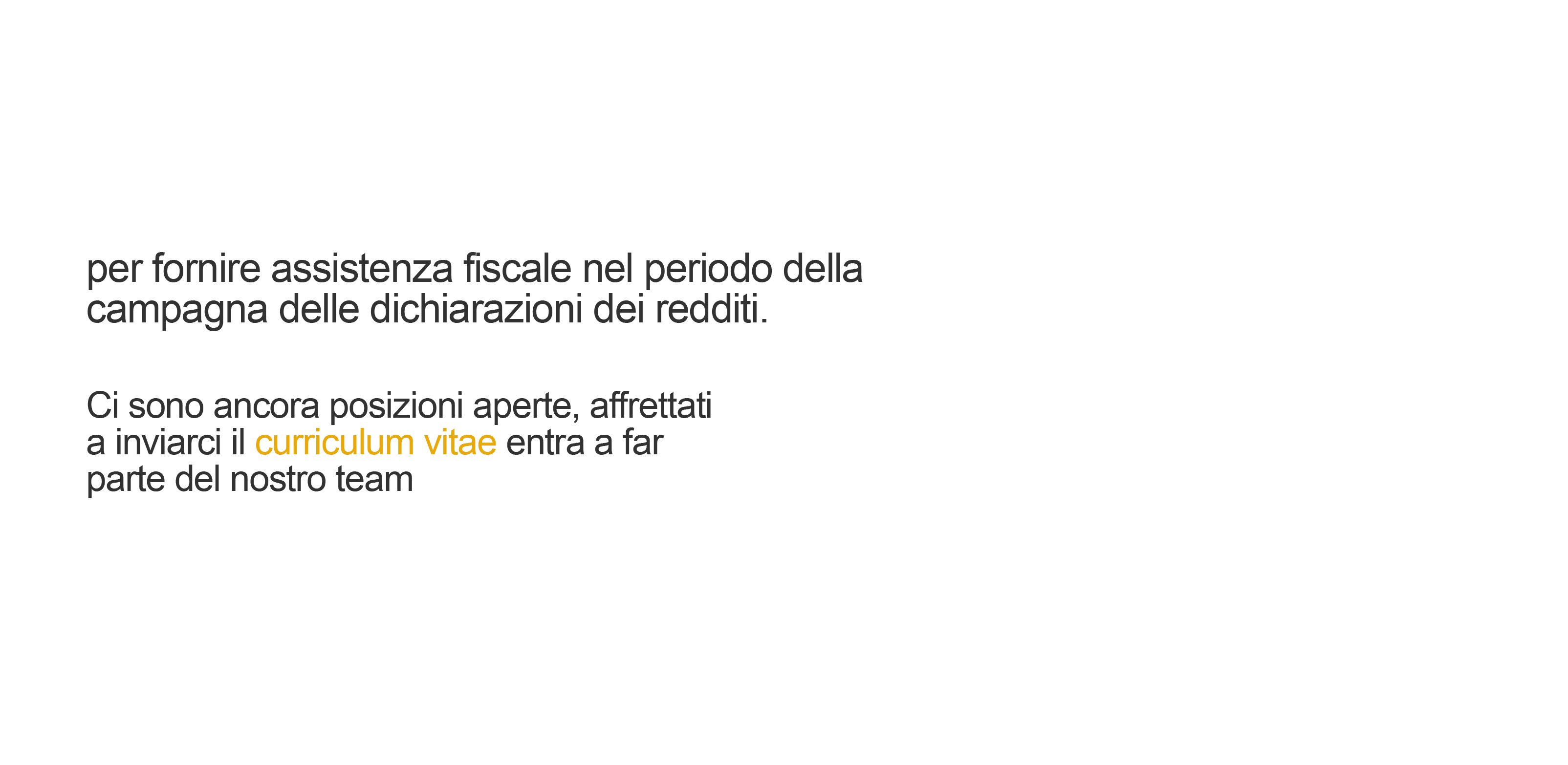 per fornire assistenza fiscale nel periodo della campagna delle dichiarazioni dei redditi.

Ci sono ancora posizioni aperte, affrettati a inviarci il curriculum vitae entra a far parte del nostro team